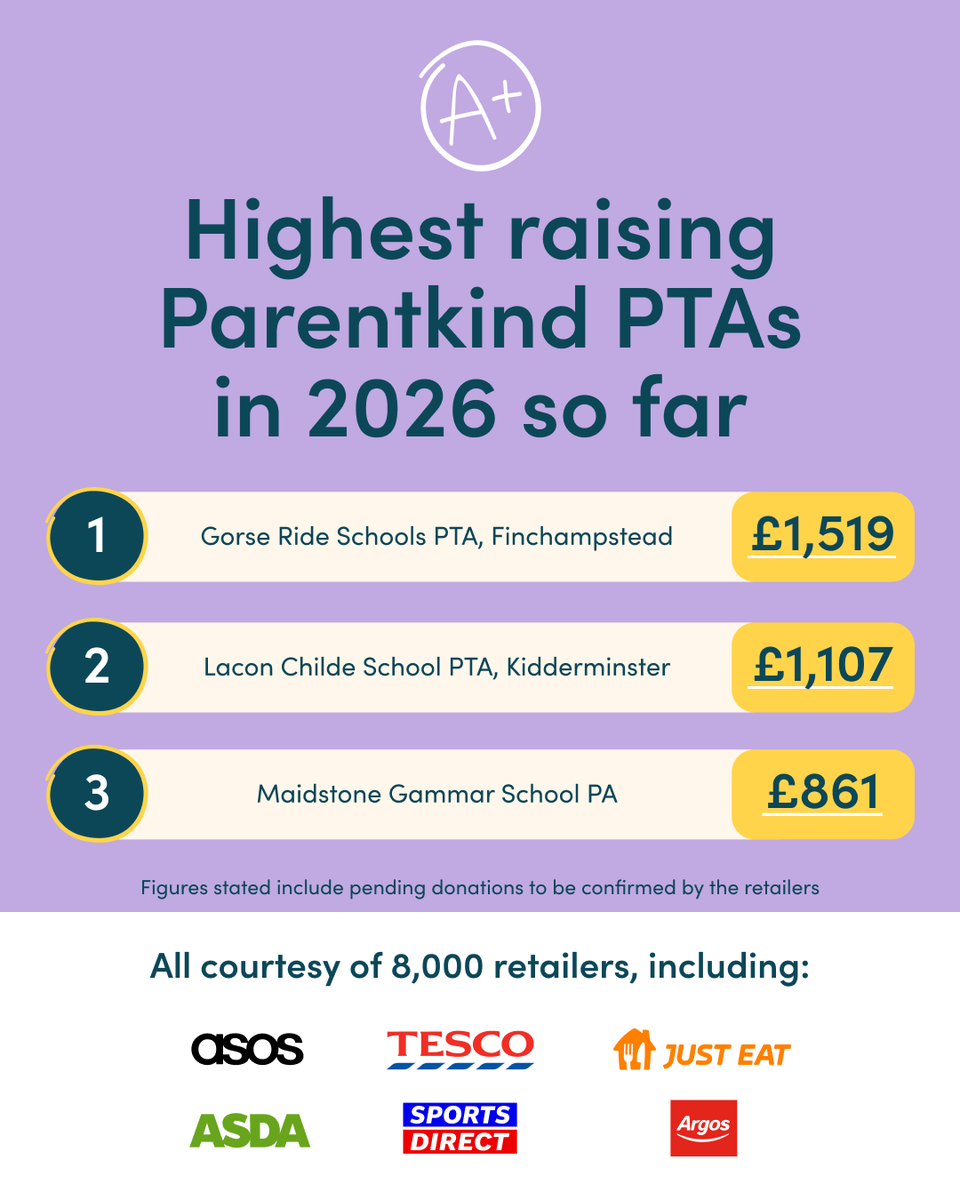 A+

Highest raising Parentkind PTAs in 2026 so far

1 Gorse Ride Schools PTA, Finchampstead £1,519

2 Lacon Childe School PTA, Kidderminster £1,107

3 Maidstone Gammar School PA £861

Figures stated include pending donations to be confirmed by the retailers

All courtesy of 8,000 retailers, including:

asos TESCO JUST EAT
ASDA SPORTS DIRECT Argos